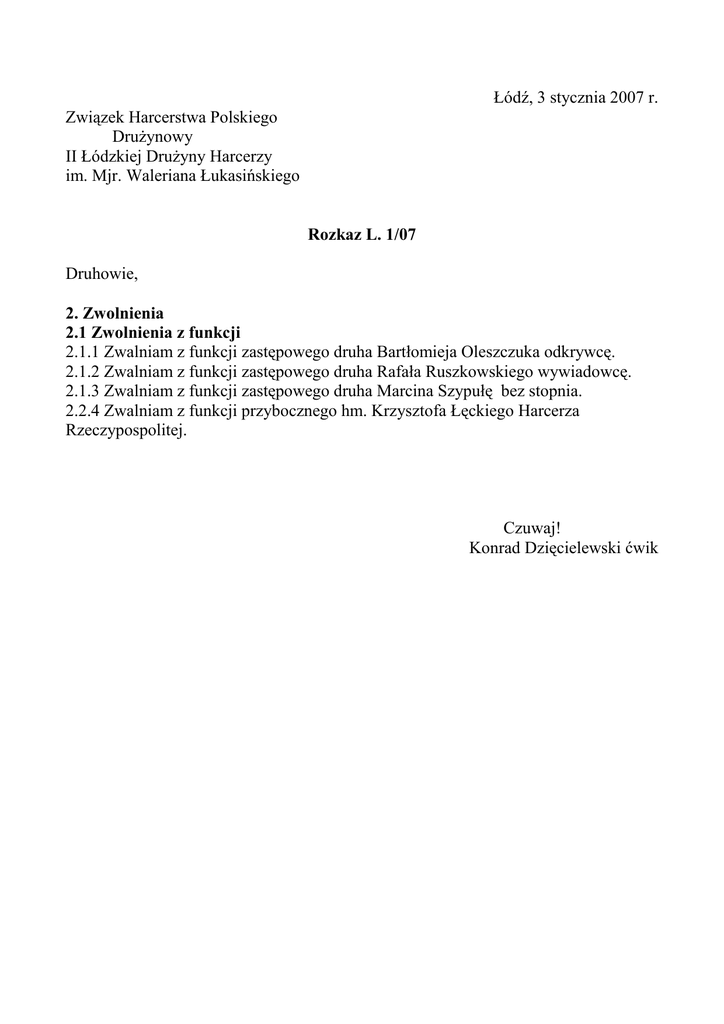 Łódź, 3 stycznia 2007 r.

Związek Harcerstwa Polskiego
Drużynowy
II Łódzkiej Drużyny Harcerzy
im. Mjr. Waleriana Łukasińskiego

Rozkaz L. 1/07

Druhowie,

2. Zwolnienia
2.1 Zwolnienia z funkcji
2.1.1 Zwalniam z funkcji zastępowego druha Bartłomieja Oleszczuka odkrywcę.
2.1.2 Zwalniam z funkcji zastępowego druha Rafała Ruszkowskiego wywiadowcę.
2.1.3 Zwalniam z funkcji zastępowego druha Marcina Szypułę bez stopnia.
2.2.4 Zwalniam z funkcji przybocznego hm. Krzysztofa Łęckiego Harcerza Rzeczypospolitej.

Czuwaj!
Konrad Dzięcielewski ćwik